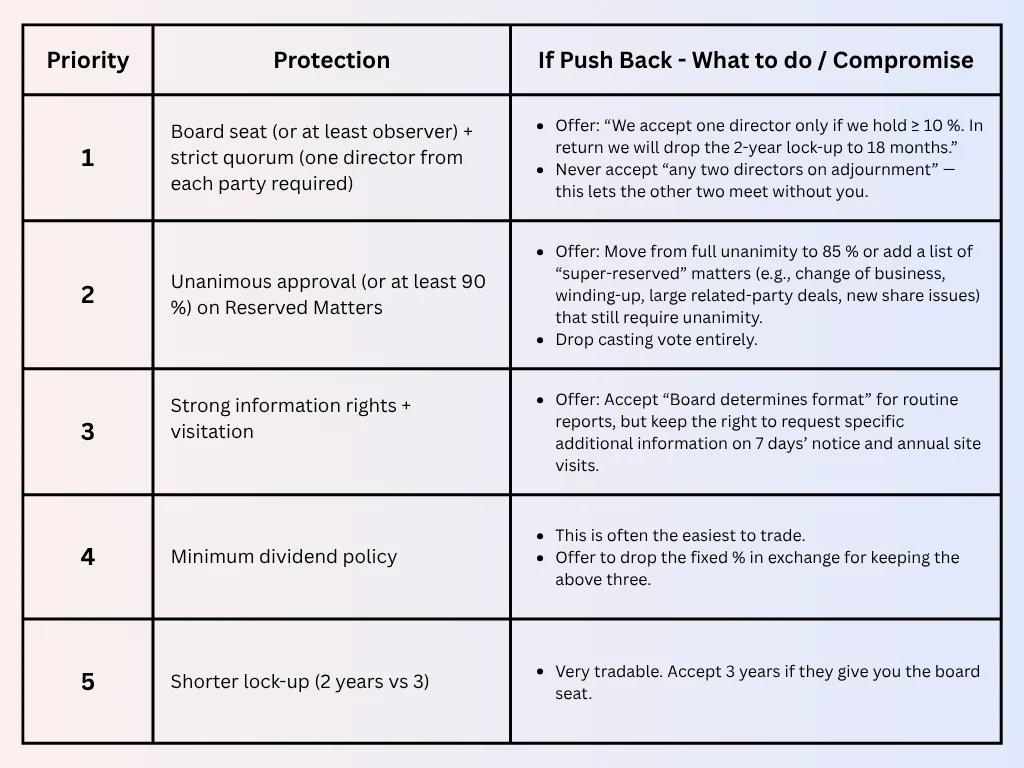 | Priority | Protection | If Push Back - What to do / Compromise |
|---|---|---|
| 1 | Board seat (or at least observer) + strict quorum (one director from each party required) | • Offer: "We accept one director only if we hold ≥ 10 %. In return we will drop the 2-year lock-up to 18 months." • Never accept "any two directors on adjournment" — this lets the other two meet without you. |
| 2 | Unanimous approval (or at least 90 %) on Reserved Matters | • Offer: Move from full unanimity to 85 % or add a list of "super-reserved" matters (e.g., change of business, winding-up, large related-party deals, new share issues) that still require unanimity. • Drop casting vote entirely. |
| 3 | Strong information rights + visitation | • Offer: Accept "Board determines format" for routine reports, but keep the right to request specific additional information on 7 days' notice and annual site visits. |
| 4 | Minimum dividend policy | • This is often the easiest to trade. • Offer to drop the fixed % in exchange for keeping the above three. |
| 5 | Shorter lock-up (2 years vs 3) | • Very tradable. Accept 3 years if they give you the board seat. |